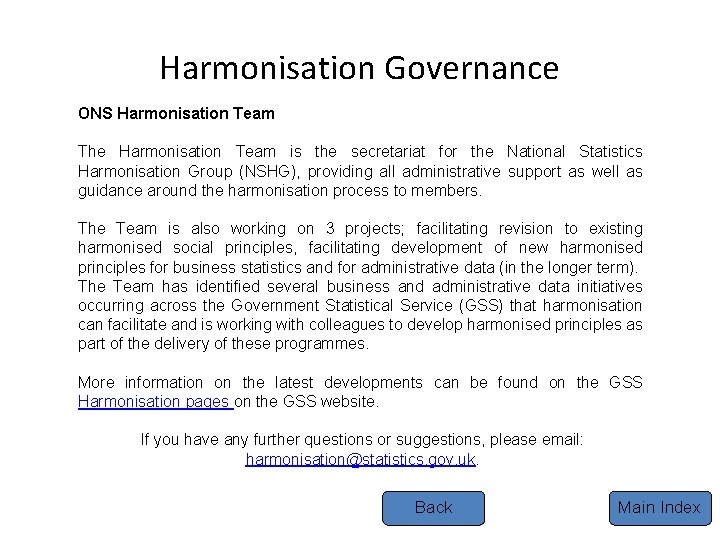 Harmonisation Governance

ONS Harmonisation Team

The Harmonisation Team is the secretariat for the National Statistics Harmonisation Group (NSHG), providing all administrative support as well as guidance around the harmonisation process to members.

The Team is also working on 3 projects; facilitating revision to existing harmonised social principles, facilitating development of new harmonised principles for business statistics and for administrative data (in the longer term). The Team has identified several business and administrative data initiatives occurring across the Government Statistical Service (GSS) that harmonisation can facilitate and is working with colleagues to develop harmonised principles as part of the delivery of these programmes.

More information on the latest developments can be found on the GSS Harmonisation pages on the GSS website.

If you have any further questions or suggestions, please email: harmonisation@statistics.gov.uk.

Back

Main Index